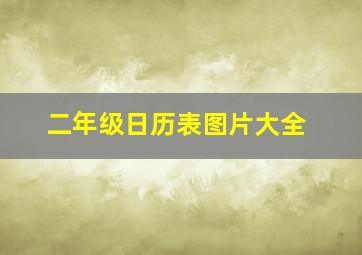 二年级日历表图片大全